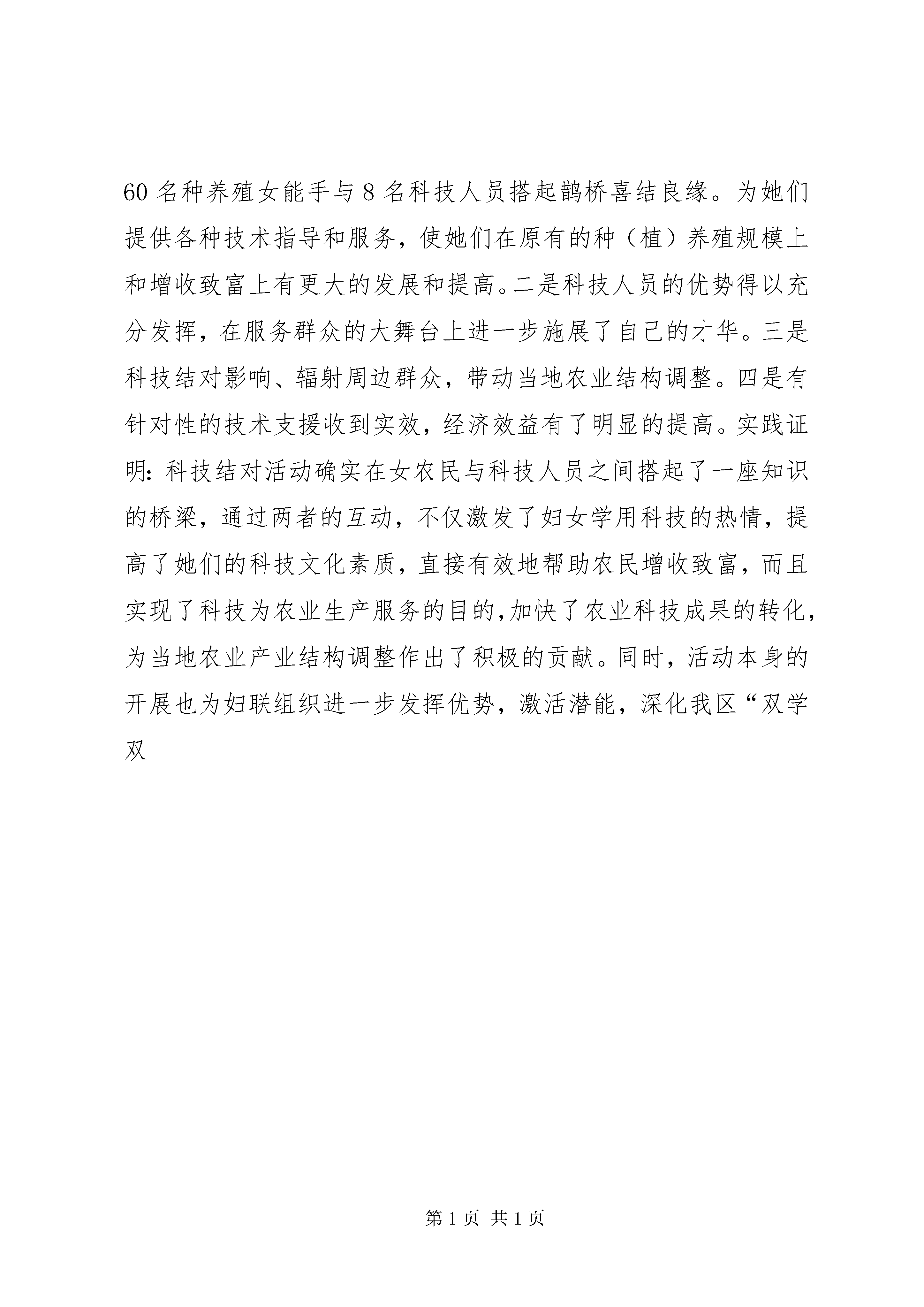 60 名种养殖女能手与 8 名科技人员搭起鹊桥喜结良缘。为她们提供各种技术指导和服务，使她们在原有的种（植）养殖规模上和增收致富上有更大的发展和提高。二是科技人员的优势得以充分发挥，在服务群众的大舞台上进一步施展了自己的才华。三是科技结对影响、辐射周边群众，带动当地农业结构调整。四是有针对性的技术支援收到实效，经济效益有了明显的提高。实践证明：科技结对活动确实在女农民与科技人员之间搭起了一座知识的桥梁，通过两者的互动，不仅激发了妇女学用科技的热情，提高了她们的科技文化素质，直接有效地帮助农民增收致富，而且实现了科技为农业生产服务的目的，加快了农业科技成果的转化，为当地农业产业结构调整作出了积极的贡献。同时，活动本身的开展也为妇联组织进一步发挥优势，激活潜能，深化我区“双学双

第 1 页 共 1 页